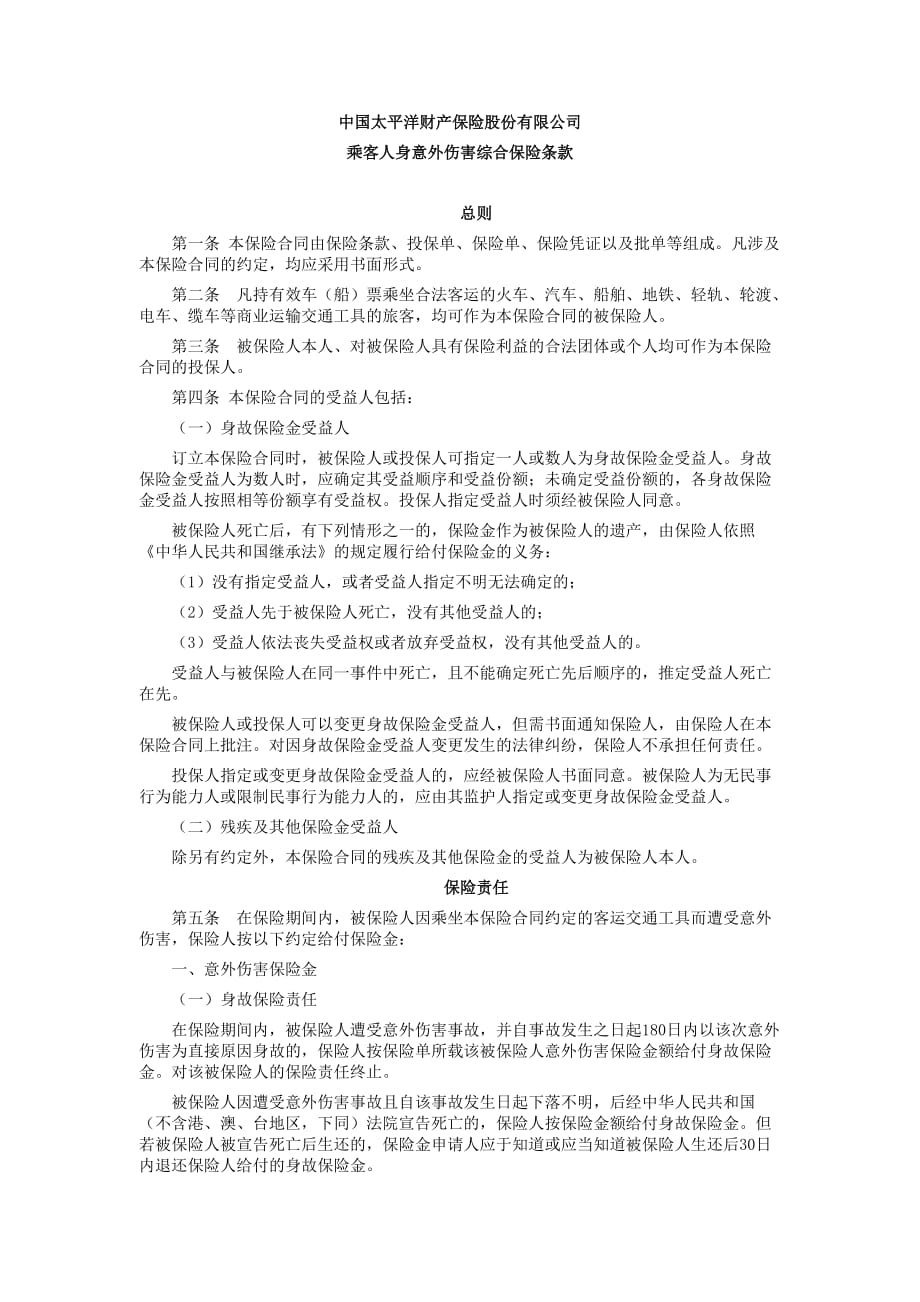 中国太平洋财产保险股份有限公司

乘客人身意外伤害综合保险条款

总则

第一条 本保险合同由保险条款、投保单、保险单、保险凭证以及批单等组成。凡涉及本保险合同的约定，均应采用书面形式。

第二条 凡持有效车（船）票乘坐合法客运的火车、汽车、船舶、地铁、轻轨、轮渡、电车、缆车等商业运输交通工具的旅客，均可作为本保险合同的被保险人。

第三条 被保险人本人、对被保险人具有保险利益的合法团体或个人均可作为本保险合同的投保人。

第四条 本保险合同的受益人包括：

（一）身故保险金受益人

订立本保险合同时，被保险人或投保人可指定一人或数人为身故保险金受益人。身故保险金受益人为数人时，应确定其受益顺序和受益份额；未确定受益份额的，各身故保险金受益人按照相等份额享有受益权。投保人指定受益人时须经被保险人同意。

被保险人死亡后，有下列情形之一的，保险金作为被保险人的遗产，由保险人依照《中华人民共和国继承法》的规定履行给付保险金的义务：

（1）没有指定受益人，或者受益人指定不明无法确定的；

（2）受益人先于被保险人死亡，没有其他受益人的；

（3）受益人依法丧失受益权或者放弃受益权，没有其他受益人的。

受益人与被保险人在同一事件中死亡，且不能确定死亡先后顺序的，推定受益人死亡在先。

被保险人或投保人可以变更身故保险金受益人，但需书面通知保险人，由保险人在本保险合同上批注。对因身故保险金受益人变更发生的法律纠纷，保险人不承担任何责任。

投保人指定或变更身故保险金受益人的，应经被保险人书面同意。被保险人为无民事行为能力人或限制民事行为能力人的，应由其监护人指定或变更身故保险金受益人。

（二）残疾及其他保险金受益人

除另有约定外，本保险合同的残疾及其他保险金的受益人为被保险人本人。

保险责任

第五条 在保险期间内，被保险人因乘坐本保险合同约定的客运交通工具而遭受意外伤害，保险人按以下约定给付保险金：

一、意外伤害保险金

（一）身故保险责任

在保险期间内，被保险人遭受意外伤害事故，并自事故发生之日起180日内以该次意外伤害为直接原因身故的，保险人按保险单所载该被保险人意外伤害保险金额给付身故保险金。对该被保险人的保险责任终止。

被保险人因遭受意外伤害事故且自该事故发生日起下落不明，后经中华人民共和国（不含港、澳、台地区，下同）法院宣告死亡的，保险人按保险金额给付身故保险金。但若被保险人被宣告死亡后生还的，保险金申请人应于知道或应当知道被保险人生还后30日内退还保险人给付的身故保险金。